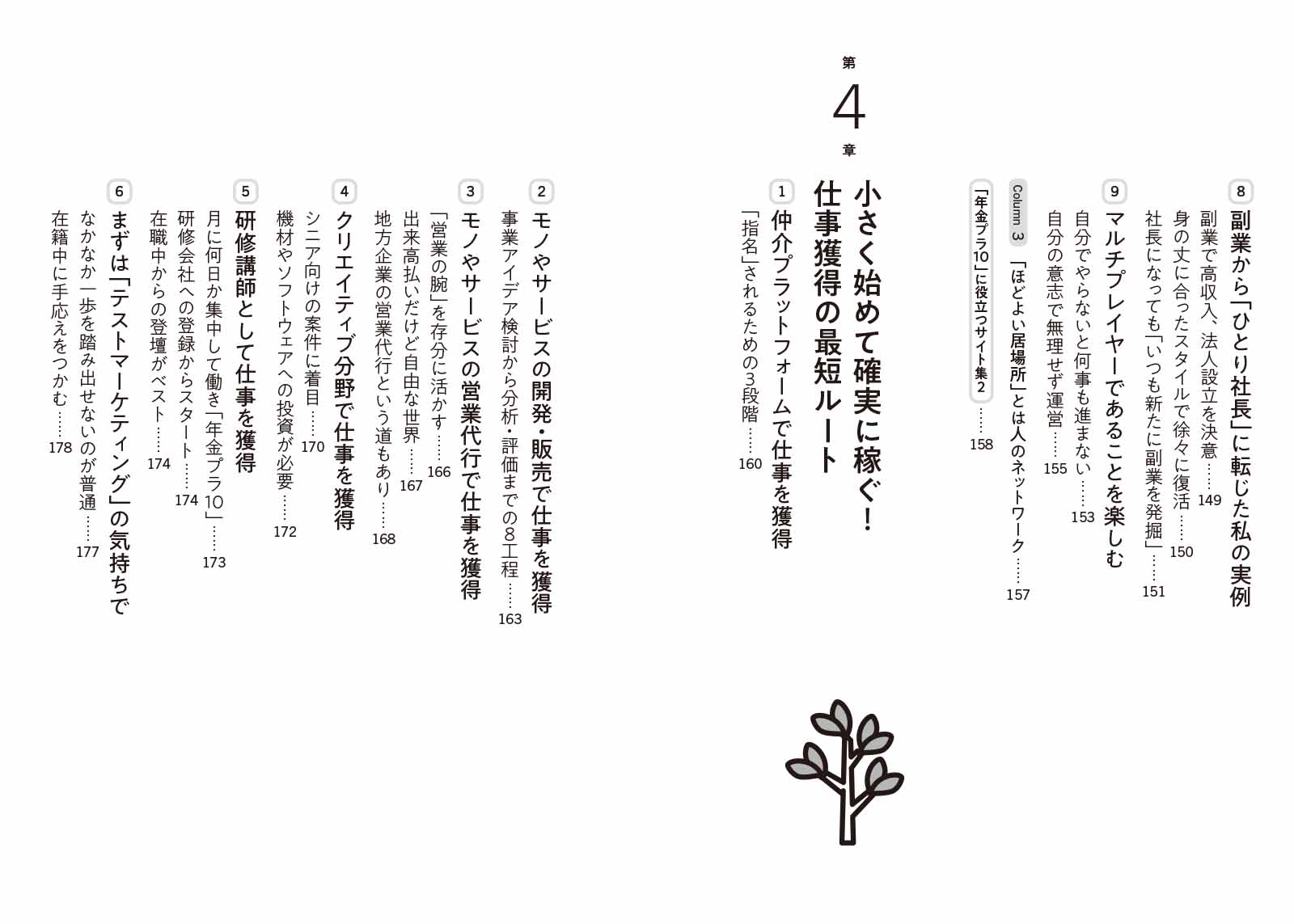 8 副業から「ひとり社長」に転じた私の実例

副業で高収入、法人設立を決意 149

身の丈に合ったスタイルで徐々に復活 150

社長になっても「いつも新たに副業を発掘」 151

9 マルチプレイヤーであることを楽しむ

自分でやらないと何事も進まない 153

自分の意志で無理せず運営 155

Column 3 「ほどよい居場所」とは人のネットワーク 157

「年金プラ10」に役立つサイト集2 158

第4章

小さく始めて確実に稼ぐ!
仕事獲得の最短ルート

1 仲介プラットフォームで仕事を獲得

「指名」されるための3段階 160

2 モノやサービスの開発・販売で仕事を獲得

事業アイデア検討から分析・評価までの8工程 163

3 モノやサービスの営業代行で仕事を獲得

「営業の腕」を存分に活かす 166

出来高払いだけど自由な世界 167

地方企業の営業代行という道もあり 168

4 クリエイティブ分野で仕事を獲得

シニア向けの案件に着目 170

機材やソフトウェアへの投資が必要 172

5 研修講師として仕事を獲得

月に何日か集中して働き「年金プラ10」 173

研修会社への登録からスタート 174

在職中からの登壇がベスト 174

6 まずは「テストマーケティング」の気持ちで

なかなか一歩を踏み出せないのが普通 177

在籍中に手応えをつかむ 178